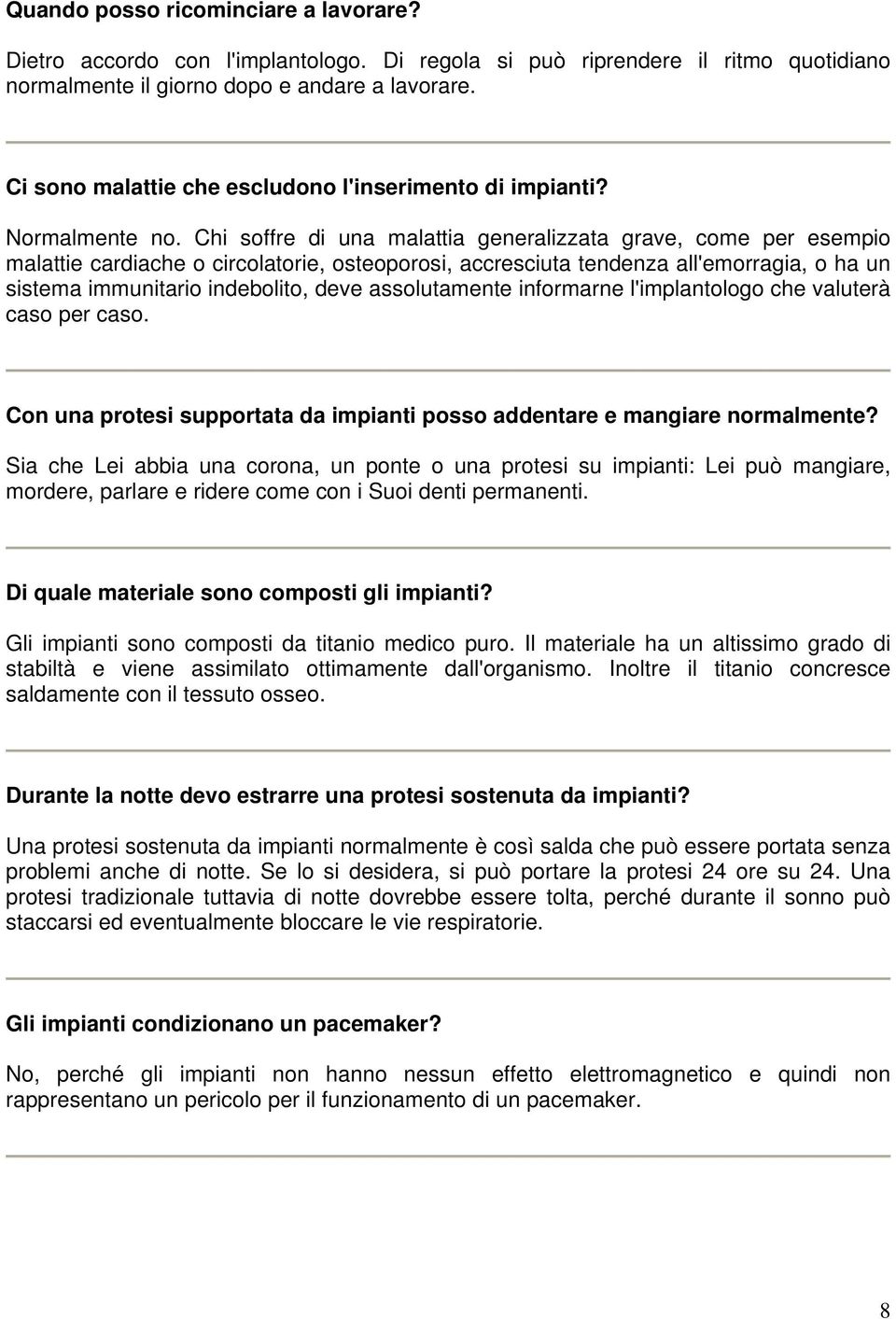 Quando posso ricominciare a lavorare?

Dietro accordo con l'implantologo. Di regola si può riprendere il ritmo quotidiano normalmente il giorno dopo e andare a lavorare.

Ci sono malattie che escludono l'inserimento di impianti?

Normalmente no. Chi soffre di una malattia generalizzata grave, come per esempio malattie cardiache o circolatorie, osteoporosi, accresciuta tendenza all'emorragia, o ha un sistema immunitario indebolito, deve assolutamente informarne l'implantologo che valuterà caso per caso.

Con una protesi supportata da impianti posso addentare e mangiare normalmente?

Sia che Lei abbia una corona, un ponte o una protesi su impianti: Lei può mangiare, mordere, parlare e ridere come con i Suoi denti permanenti.

Di quale materiale sono composti gli impianti?

Gli impianti sono composti da titanio medico puro. Il materiale ha un altissimo grado di stabiltà e viene assimilato ottimamente dall'organismo. Inoltre il titanio concresce saldamente con il tessuto osseo.

Durante la notte devo estrarre una protesi sostenuta da impianti?

Una protesi sostenuta da impianti normalmente è così salda che può essere portata senza problemi anche di notte. Se lo si desidera, si può portare la protesi 24 ore su 24. Una protesi tradizionale tuttavia di notte dovrebbe essere tolta, perché durante il sonno può staccarsi ed eventualmente bloccare le vie respiratorie.

Gli impianti condizionano un pacemaker?

No, perché gli impianti non hanno nessun effetto elettromagnetico e quindi non rappresentano un pericolo per il funzionamento di un pacemaker.

8